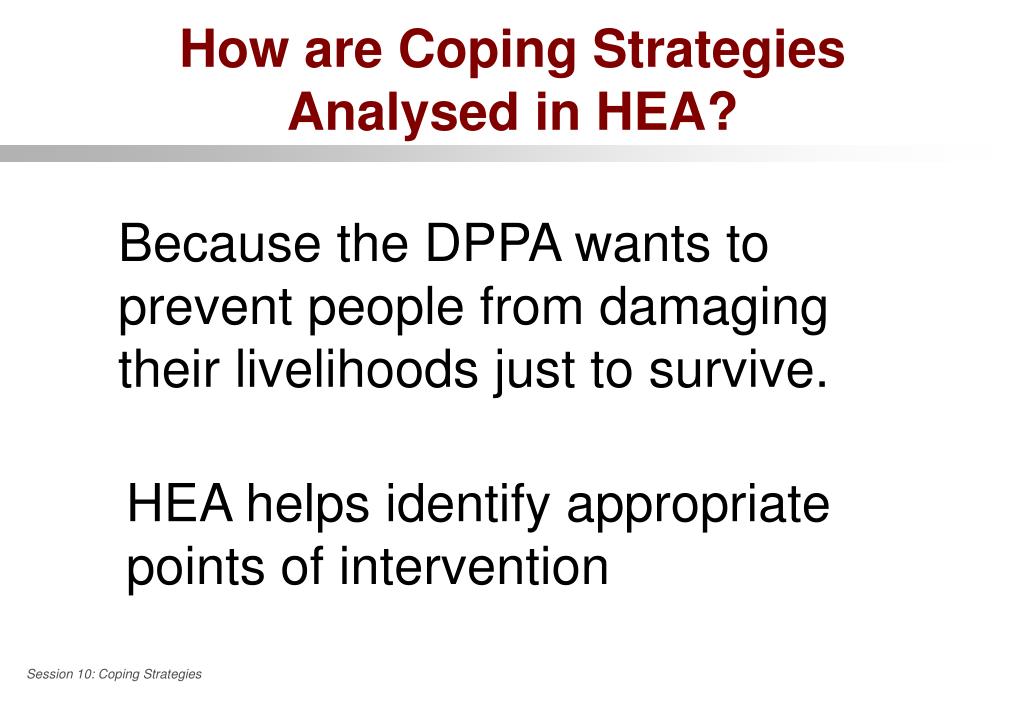 How are Coping Strategies Analysed in HEA?

Because the DPPA wants to prevent people from damaging their livelihoods just to survive.

HEA helps identify appropriate points of intervention

Session 10: Coping Strategies